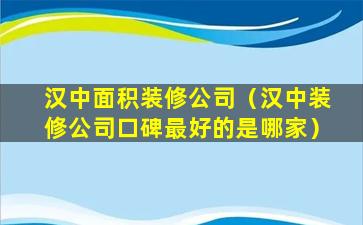 汉中面积装修公司（汉中装修公司口碑最好的是哪家）